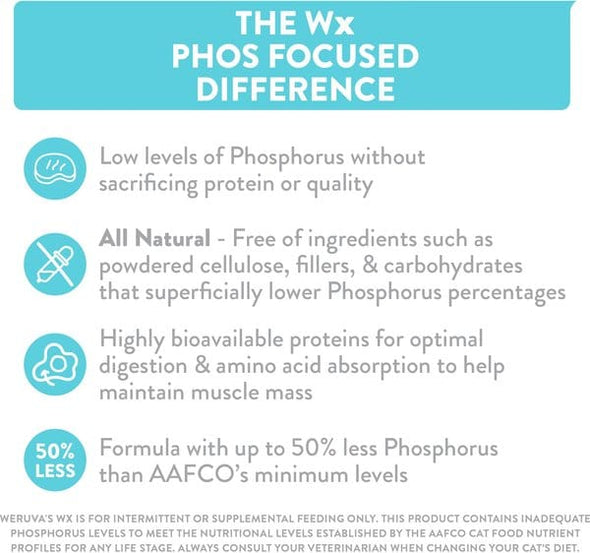 THE Wx
PHOS FOCUSED
DIFFERENCE

Low levels of Phosphorus without sacrificing protein or quality

All Natural - Free of ingredients such as powdered cellulose, fillers, & carbohydrates that superficially lower Phosphorus percentages

Highly bioavailable proteins for optimal digestion & amino acid absorption to help maintain muscle mass

50% LESS

Formula with up to 50% less Phosphorus than AAFCO's minimum levels

WERUVA'S WX IS FOR INTERMITTENT OR SUPPLEMENTAL FEEDING ONLY. THIS PRODUCT CONTAINS INADEQUATE PHOSPHORUS LEVELS TO MEET THE NUTRITIONAL LEVELS ESTABLISHED BY THE AAFCO CAT FOOD NUTRIENT PROFILES FOR ANY LIFE STAGE. ALWAYS CONSULT YOUR VETERINARIAN WHEN CHANGING YOUR CAT'S DIET.